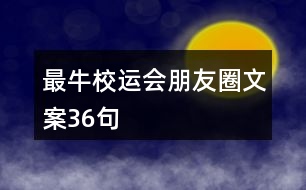 最牛校运会朋友圈文案36句